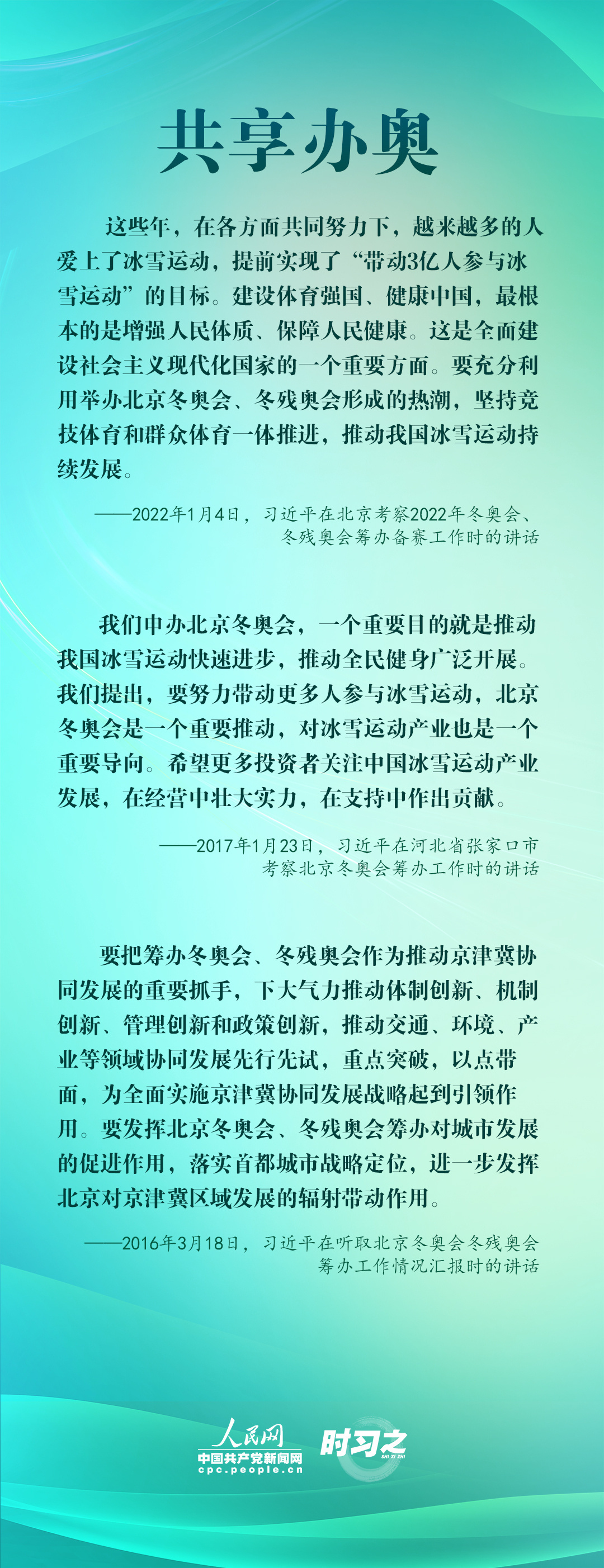 共享办奥

这些年，在各方面共同努力下，越来越多的人爱上了冰雪运动，提前实现了“带动3亿人参与冰雪运动”的目标。建设体育强国、健康中国，最根本的是增强人民体质、保障人民健康。这是全面建设社会主义现代化国家的一个重要方面。要充分利用举办北京冬奥会、冬残奥会形成的热潮，坚持竞技体育和群众体育一体推进，推动我国冰雪运动持续发展。

——2022年1月4日，习近平在北京考察2022年冬奥会、冬残奥会筹办备赛工作时的讲话

我们申办北京冬奥会，一个重要目的就是推动我国冰雪运动快速进步，推动全民健身广泛开展。我们提出，要努力带动更多人参与冰雪运动，北京冬奥会是一个重要推动，对冰雪运动产业也是一个重要导向。希望更多投资者关注中国冰雪运动产业发展，在经营中壮大实力，在支持中作出贡献。

——2017年1月23日，习近平在河北省张家口市考察北京冬奥会筹办工作时的讲话

要把筹办冬奥会、冬残奥会作为推动京津冀协同发展的重要抓手，下大气力推动体制创新、机制创新、管理创新和政策创新，推动交通、环境、产业等领域协同发展先行先试，重点突破，以点带面，为全面实施京津冀协同发展战略起到引领作用。要发挥北京冬奥会、冬残奥会筹办对城市发展的促进作用，落实首都城市战略定位，进一步发挥北京对京津冀区域发展的辐射带动作用。

——2016年3月18日，习近平在听取北京冬奥会冬残奥会筹办工作情况汇报时的讲话

人民网
中国共产党新闻网
cpc.people.cn
时习之
SHI XI ZHI